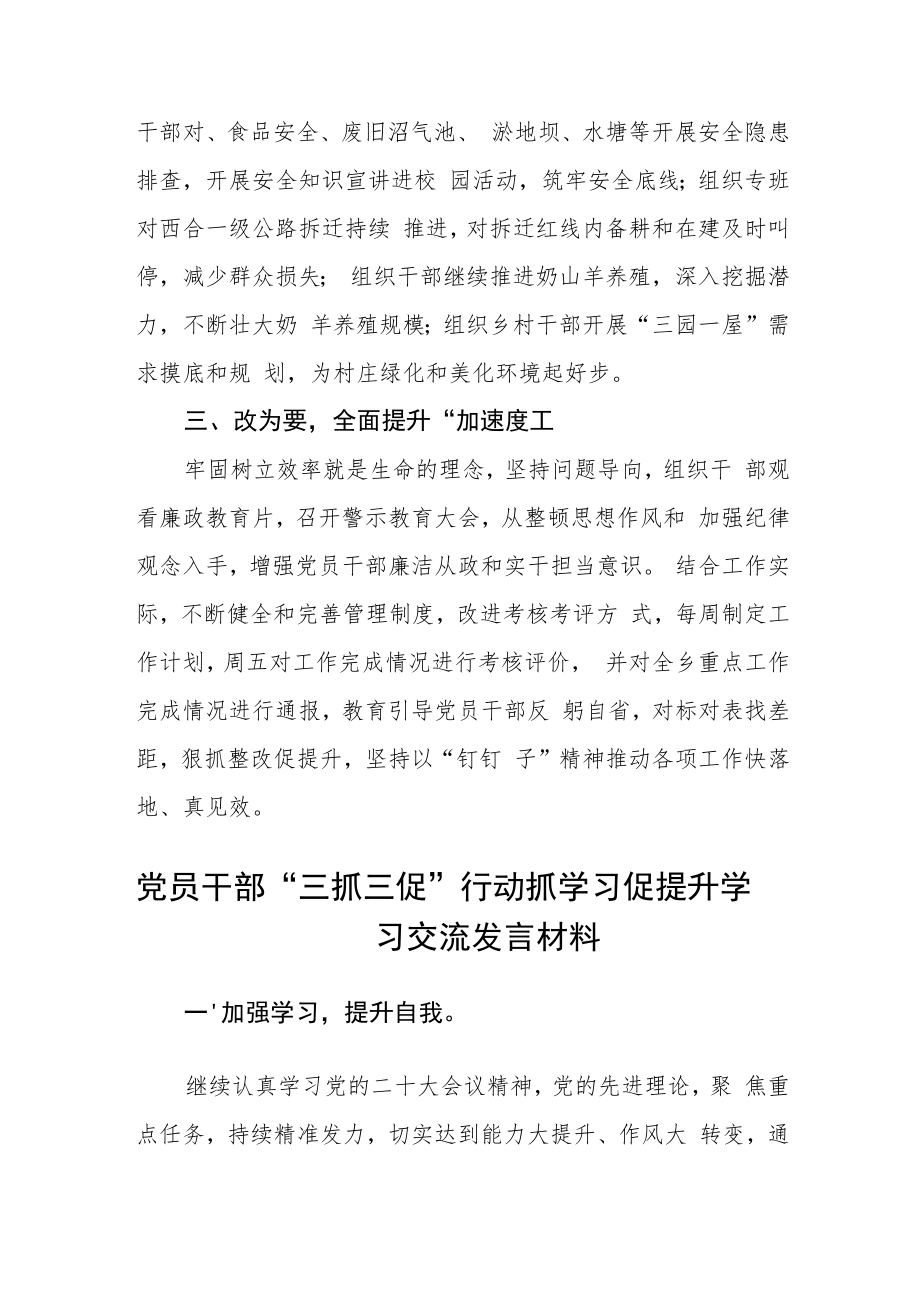 干部对、食品安全、废旧沼气池、 淤地坝、水塘等开展安全隐患排查，开展安全知识宣讲进校 园活动，筑牢安全底线；组织专班对西合一级公路拆迁持续 推进，对拆迁红线内备耕和在建及时叫停，减少群众损失； 组织干部继续推进奶山羊养殖，深入挖掘潜力，不断壮大奶 羊养殖规模；组织乡村干部开展“三园一屋”需求摸底和规 划，为村庄绿化和美化环境起好步。

三、改为要，全面提升“加速度工

牢固树立效率就是生命的理念，坚持问题导向，组织干 部观看廉政教育片，召开警示教育大会，从整顿思想作风和 加强纪律观念入手，增强党员干部廉洁从政和实干担当意识。 结合工作实际，不断健全和完善管理制度，改进考核考评方 式，每周制定工作计划，周五对工作完成情况进行考核评价， 并对全乡重点工作完成情况进行通报，教育引导党员干部反 躬自省，对标对表找差距，狠抓整改促提升，坚持以“钉钉 子”精神推动各项工作快落地、真见效。

党员干部“三抓三促”行动抓学习促提升学习交流发言材料

一'加强学习，提升自我。

继续认真学习党的二十大会议精神，党的先进理论，聚 焦重点任务，持续精准发力，切实达到能力大提升、作风大 转变，通